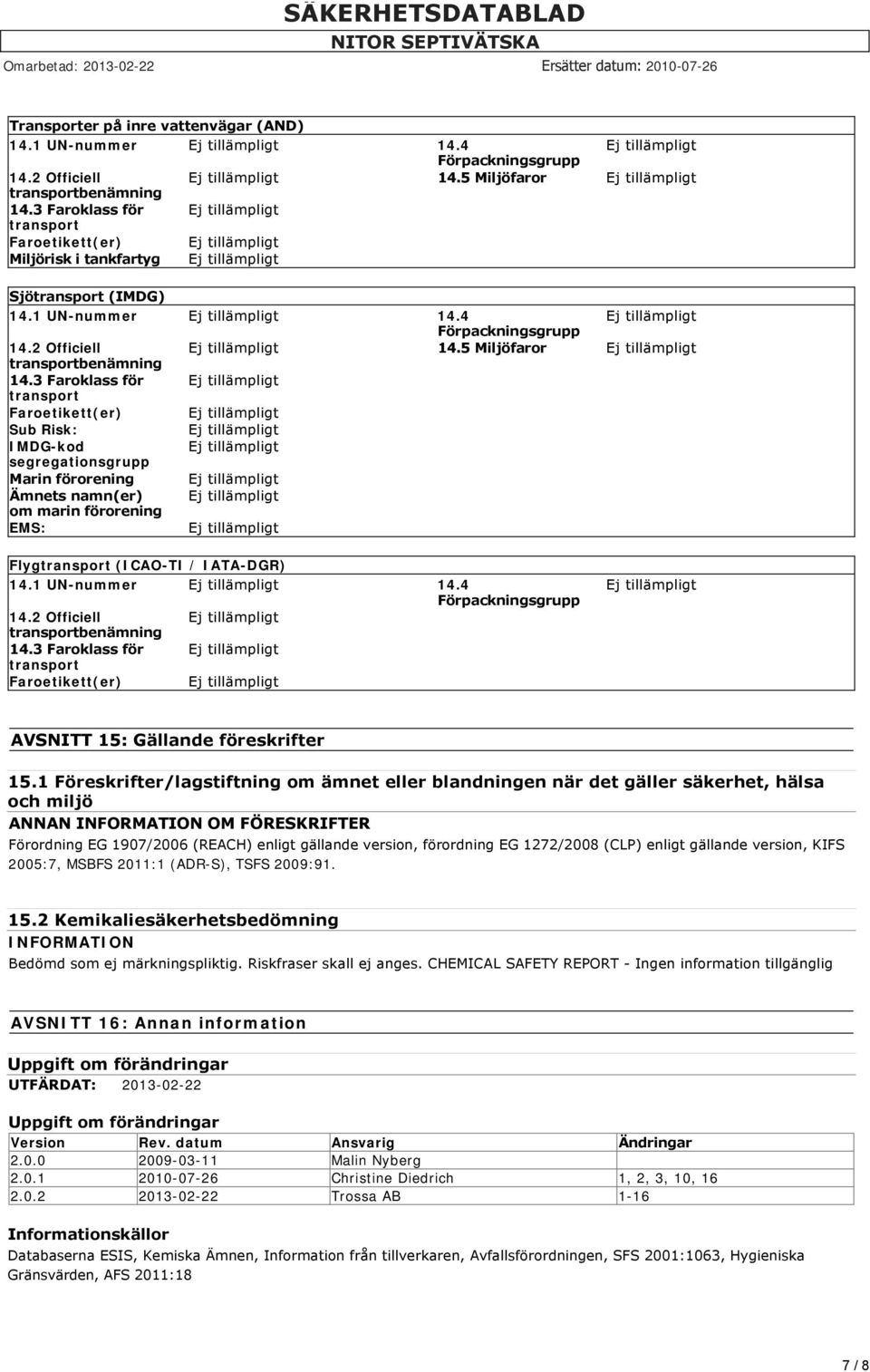 SÄKERHETSDATABLAD
NITOR SEPTIVÄTSKA
Omarbetad: 2013-02-22 Ersätter datum: 2010-07-26

Transporter på inre vattenvägar (AND)

| | | | |
|---|---|---|---|
| 14.1 UN-nummer | Ej tillämpligt | 14.4 Förpackningsgrupp | Ej tillämpligt |
| 14.2 Officiell transportbenämning | Ej tillämpligt | 14.5 Miljöfaror | Ej tillämpligt |
| 14.3 Faroklass för transport | Ej tillämpligt | | |
| Faroetikett(er) | Ej tillämpligt | | |
| Miljörisk i tankfartyg | Ej tillämpligt | | |

Sjötransport (IMDG)

| | | | |
|---|---|---|---|
| 14.1 UN-nummer | Ej tillämpligt | 14.4 Förpackningsgrupp | Ej tillämpligt |
| 14.2 Officiell transportbenämning | Ej tillämpligt | 14.5 Miljöfaror | Ej tillämpligt |
| 14.3 Faroklass för transport | Ej tillämpligt | | |
| Faroetikett(er) | Ej tillämpligt | | |
| Sub Risk: | Ej tillämpligt | | |
| IMDG-kod segregationsgrupp | Ej tillämpligt | | |
| Marin förorening | Ej tillämpligt | | |
| Ämnets namn(er) om marin förorening | Ej tillämpligt | | |
| EMS: | Ej tillämpligt | | |

Flygtransport (ICAO-TI / IATA-DGR)

| | | | |
|---|---|---|---|
| 14.1 UN-nummer | Ej tillämpligt | 14.4 Förpackningsgrupp | Ej tillämpligt |
| 14.2 Officiell transportbenämning | Ej tillämpligt | | |
| 14.3 Faroklass för transport | Ej tillämpligt | | |
| Faroetikett(er) | Ej tillämpligt | | |

AVSNITT 15: Gällande föreskrifter

15.1 Föreskrifter/lagstiftning om ämnet eller blandningen när det gäller säkerhet, hälsa och miljö
ANNAN INFORMATION OM FÖRESKRIFTER
Förordning EG 1907/2006 (REACH) enligt gällande version, förordning EG 1272/2008 (CLP) enligt gällande version, KIFS 2005:7, MSBFS 2011:1 (ADR-S), TSFS 2009:91.

15.2 Kemikaliesäkerhetsbedömning
INFORMATION
Bedömd som ej märkningspliktig. Riskfraser skall ej anges. CHEMICAL SAFETY REPORT - Ingen information tillgänglig

AVSNITT 16: Annan information

Uppgift om förändringar
UTFÄRDAT: 2013-02-22

Uppgift om förändringar

| Version | Rev. datum | Ansvarig | Ändringar |
|---|---|---|---|
| 2.0.0 | 2009-03-11 | Malin Nyberg | |
| 2.0.1 | 2010-07-26 | Christine Diedrich | 1, 2, 3, 10, 16 |
| 2.0.2 | 2013-02-22 | Trossa AB | 1-16 |

Informationskällor
Databaserna ESIS, Kemiska Ämnen, Information från tillverkaren, Avfallsförordningen, SFS 2001:1063, Hygieniska Gränsvärden, AFS 2011:18

7 / 8